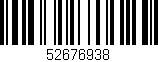 52676938